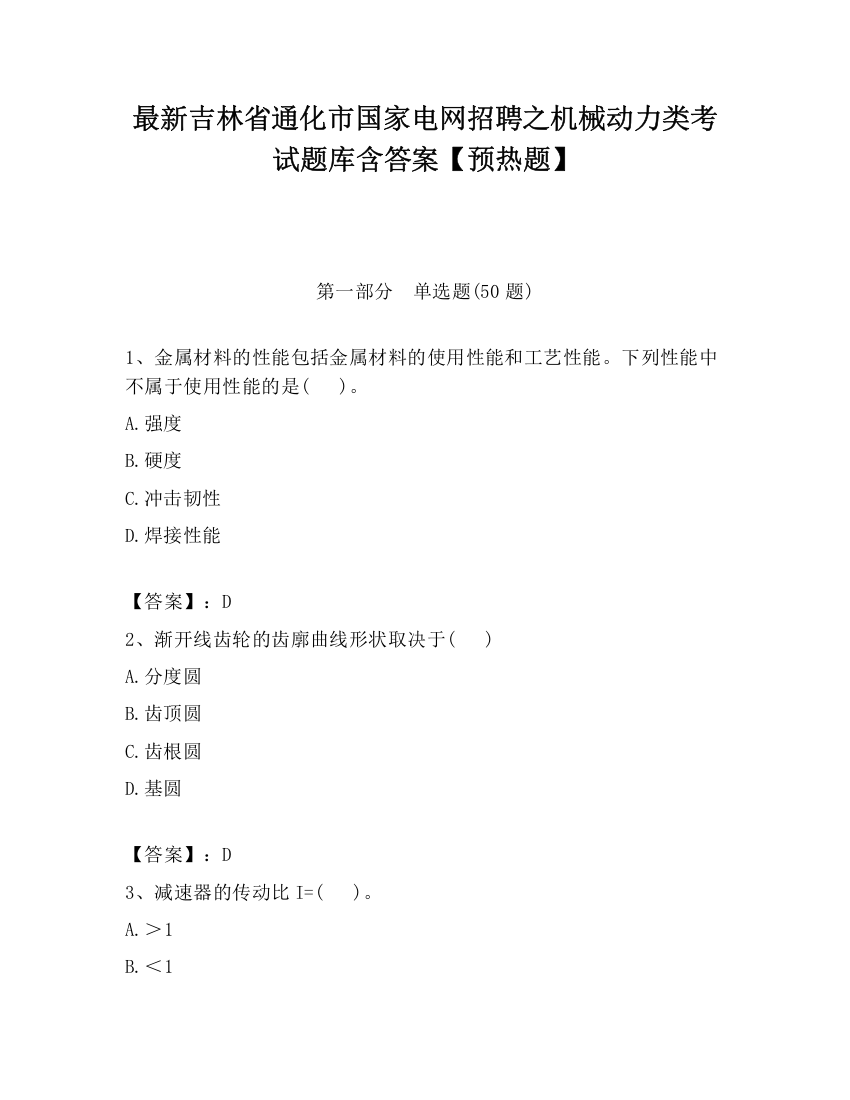 最新吉林省通化市国家电网招聘之机械动力类考试题库含答案【预热题】

第一部分　单选题(50 题)

1、金属材料的性能包括金属材料的使用性能和工艺性能。下列性能中不属于使用性能的是(　　)。

A.强度

B.硬度

C.冲击韧性

D.焊接性能

【答案】：D

2、渐开线齿轮的齿廓曲线形状取决于(　　)

A.分度圆

B.齿顶圆

C.齿根圆

D.基圆

【答案】：D

3、减速器的传动比 I=(　　)。

A.＞1

B.＜1